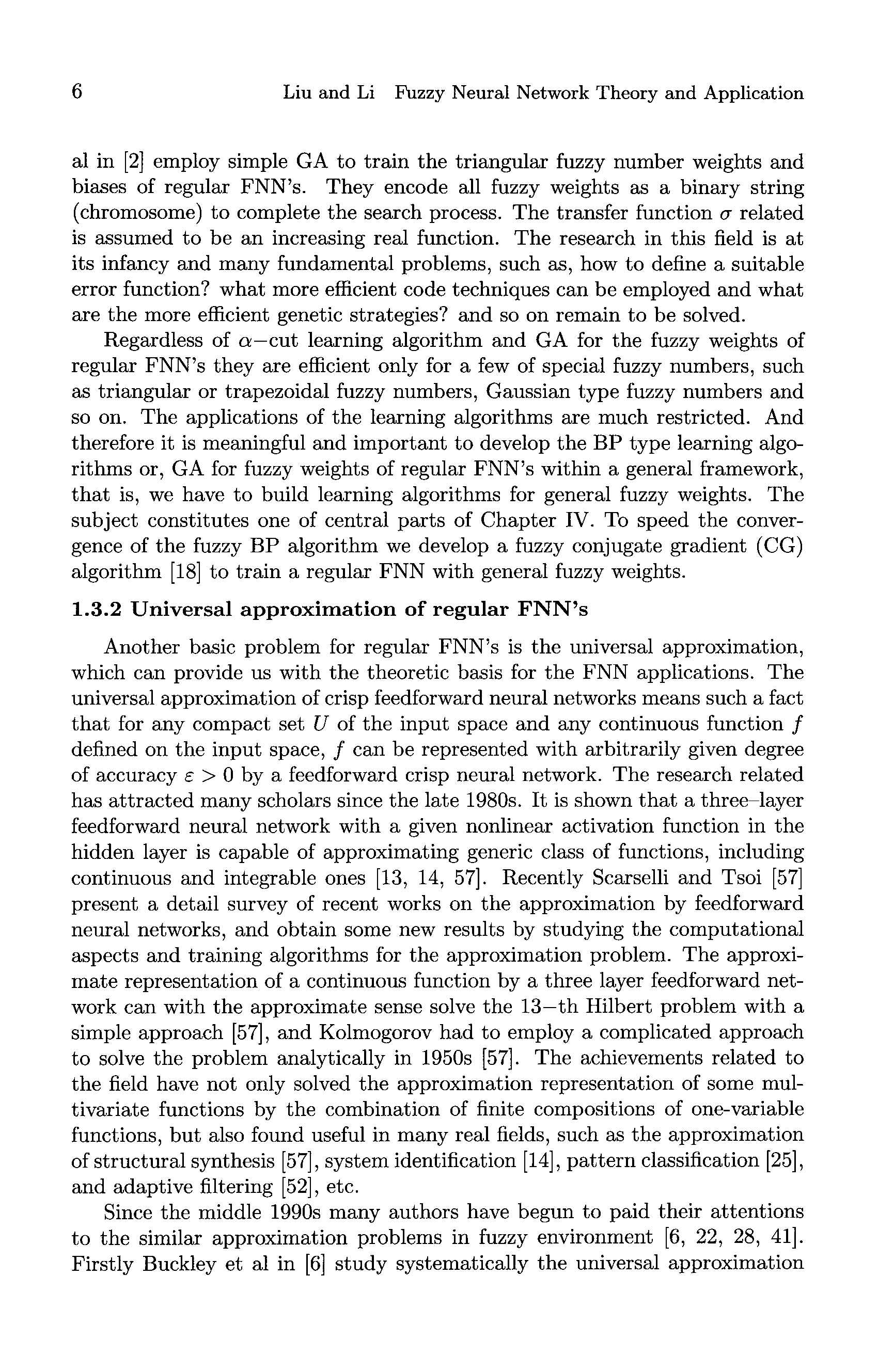 6 Liu and Li Fuzzy Neural Network Theory and Application

al in [2] employ simple GA to train the triangular fuzzy number weights and biases of regular FNN's. They encode all fuzzy weights as a binary string (chromosome) to complete the search process. The transfer function $\sigma$ related is assumed to be an increasing real function. The research in this field is at its infancy and many fundamental problems, such as, how to define a suitable error function? what more efficient code techniques can be employed and what are the more efficient genetic strategies? and so on remain to be solved.

Regardless of $\alpha-$cut learning algorithm and GA for the fuzzy weights of regular FNN's they are efficient only for a few of special fuzzy numbers, such as triangular or trapezoidal fuzzy numbers, Gaussian type fuzzy numbers and so on. The applications of the learning algorithms are much restricted. And therefore it is meaningful and important to develop the BP type learning algorithms or, GA for fuzzy weights of regular FNN's within a general framework, that is, we have to build learning algorithms for general fuzzy weights. The subject constitutes one of central parts of Chapter IV. To speed the convergence of the fuzzy BP algorithm we develop a fuzzy conjugate gradient (CG) algorithm [18] to train a regular FNN with general fuzzy weights.

1.3.2 Universal approximation of regular FNN's

Another basic problem for regular FNN's is the universal approximation, which can provide us with the theoretic basis for the FNN applications. The universal approximation of crisp feedforward neural networks means such a fact that for any compact set $U$ of the input space and any continuous function $f$ defined on the input space, $f$ can be represented with arbitrarily given degree of accuracy $\varepsilon > 0$ by a feedforward crisp neural network. The research related has attracted many scholars since the late 1980s. It is shown that a three–layer feedforward neural network with a given nonlinear activation function in the hidden layer is capable of approximating generic class of functions, including continuous and integrable ones [13, 14, 57]. Recently Scarselli and Tsoi [57] present a detail survey of recent works on the approximation by feedforward neural networks, and obtain some new results by studying the computational aspects and training algorithms for the approximation problem. The approximate representation of a continuous function by a three layer feedforward network can with the approximate sense solve the 13−th Hilbert problem with a simple approach [57], and Kolmogorov had to employ a complicated approach to solve the problem analytically in 1950s [57]. The achievements related to the field have not only solved the approximation representation of some multivariate functions by the combination of finite compositions of one-variable functions, but also found useful in many real fields, such as the approximation of structural synthesis [57], system identification [14], pattern classification [25], and adaptive filtering [52], etc.

Since the middle 1990s many authors have begun to paid their attentions to the similar approximation problems in fuzzy environment [6, 22, 28, 41]. Firstly Buckley et al in [6] study systematically the universal approximation